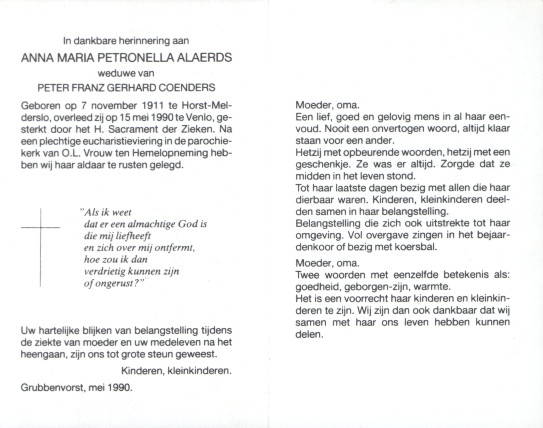 In dankbare herinnering aan

ANNA MARIA PETRONELLA ALAERDS

weduwe van

PETER FRANZ GERHARD COENDERS

Geboren op 7 november 1911 te Horst-Melderslo, overleed zij op 15 mei 1990 te Venlo, gesterkt door het H. Sacrament der Zieken. Na een plechtige eucharistieviering in de parochiekerk van O.L. Vrouw ten Hemelopneming hebben wij haar aldaar te rusten gelegd.

"Als ik weet
dat er een almachtige God is
die mij liefheeft
en zich over mij ontfermt,
hoe zou ik dan
verdrietig kunnen zijn
of ongerust?"

Uw hartelijke blijken van belangstelling tijdens de ziekte van moeder en uw medeleven na het heengaan, zijn ons tot grote steun geweest.

Kinderen, kleinkinderen.

Grubbenvorst, mei 1990.

Moeder, oma.
Een lief, goed en gelovig mens in al haar eenvoud. Nooit een onvertogen woord, altijd klaar staan voor een ander.
Hetzij met opbeurende woorden, hetzij met een geschenkje. Ze was er altijd. Zorgde dat ze midden in het leven stond.
Tot haar laatste dagen bezig met allen die haar dierbaar waren. Kinderen, kleinkinderen deelden samen in haar belangstelling.
Belangstelling die zich ook uitstrekte tot haar omgeving. Vol overgave zingen in het bejaardenkoor of bezig met koersbal.

Moeder, oma.
Twee woorden met eenzelfde betekenis als: goedheid, geborgen-zijn, warmte.
Het is een voorrecht haar kinderen en kleinkinderen te zijn. Wij zijn dan ook dankbaar dat wij samen met haar ons leven hebben kunnen delen.